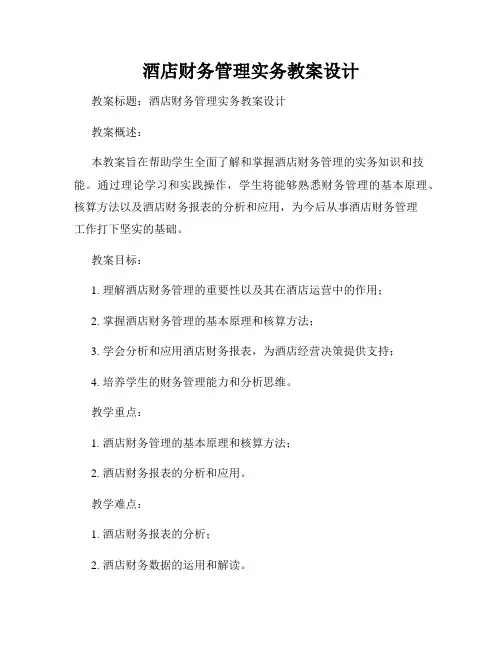 酒店财务管理实务教案设计

教案标题：酒店财务管理实务教案设计

教案概述：

本教案旨在帮助学生全面了解和掌握酒店财务管理的实务知识和技能。通过理论学习和实践操作，学生将能够熟悉财务管理的基本原理、核算方法以及酒店财务报表的分析和应用，为今后从事酒店财务管理工作打下坚实的基础。

教案目标：

1. 理解酒店财务管理的重要性以及其在酒店运营中的作用；

2. 掌握酒店财务管理的基本原理和核算方法；

3. 学会分析和应用酒店财务报表，为酒店经营决策提供支持；

4. 培养学生的财务管理能力和分析思维。

教学重点：

1. 酒店财务管理的基本原理和核算方法；

2. 酒店财务报表的分析和应用。

教学难点：

1. 酒店财务报表的分析；

2. 酒店财务数据的运用和解读。